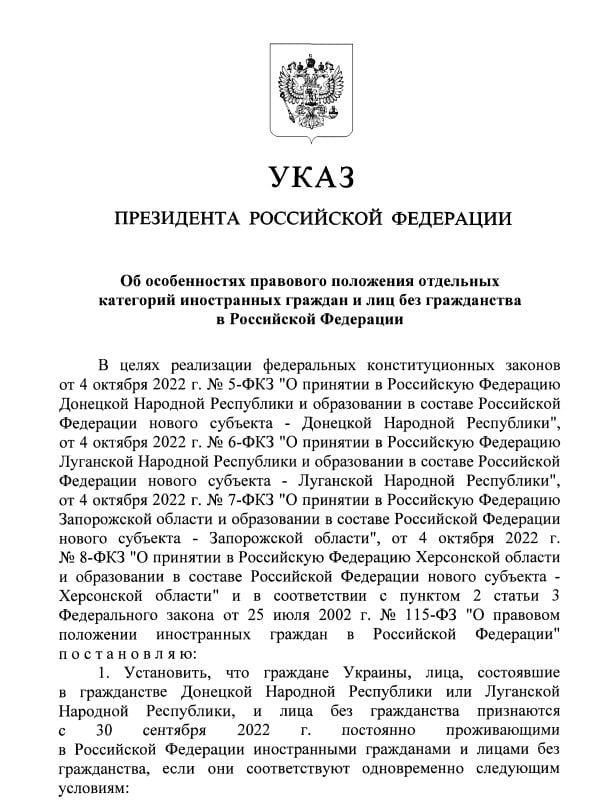 УКАЗ

ПРЕЗИДЕНТА РОССИЙСКОЙ ФЕДЕРАЦИИ

Об особенностях правового положения отдельных категорий иностранных граждан и лиц без гражданства в Российской Федерации

В целях реализации федеральных конституционных законов от 4 октября 2022 г. № 5-ФКЗ "О принятии в Российскую Федерацию Донецкой Народной Республики и образовании в составе Российской Федерации нового субъекта - Донецкой Народной Республики", от 4 октября 2022 г. № 6-ФКЗ "О принятии в Российскую Федерацию Луганской Народной Республики и образовании в составе Российской Федерации нового субъекта - Луганской Народной Республики", от 4 октября 2022 г. № 7-ФКЗ "О принятии в Российскую Федерацию Запорожской области и образовании в составе Российской Федерации нового субъекта - Запорожской области", от 4 октября 2022 г. № 8-ФКЗ "О принятии в Российскую Федерацию Херсонской области и образовании в составе Российской Федерации нового субъекта - Херсонской области" и в соответствии с пунктом 2 статьи 3 Федерального закона от 25 июля 2002 г. № 115-ФЗ "О правовом положении иностранных граждан в Российской Федерации" постановляю:

1. Установить, что граждане Украины, лица, состоявшие в гражданстве Донецкой Народной Республики или Луганской Народной Республики, и лица без гражданства признаются с 30 сентября 2022 г. постоянно проживающими в Российской Федерации иностранными гражданами и лицами без гражданства, если они соответствуют одновременно следующим условиям: